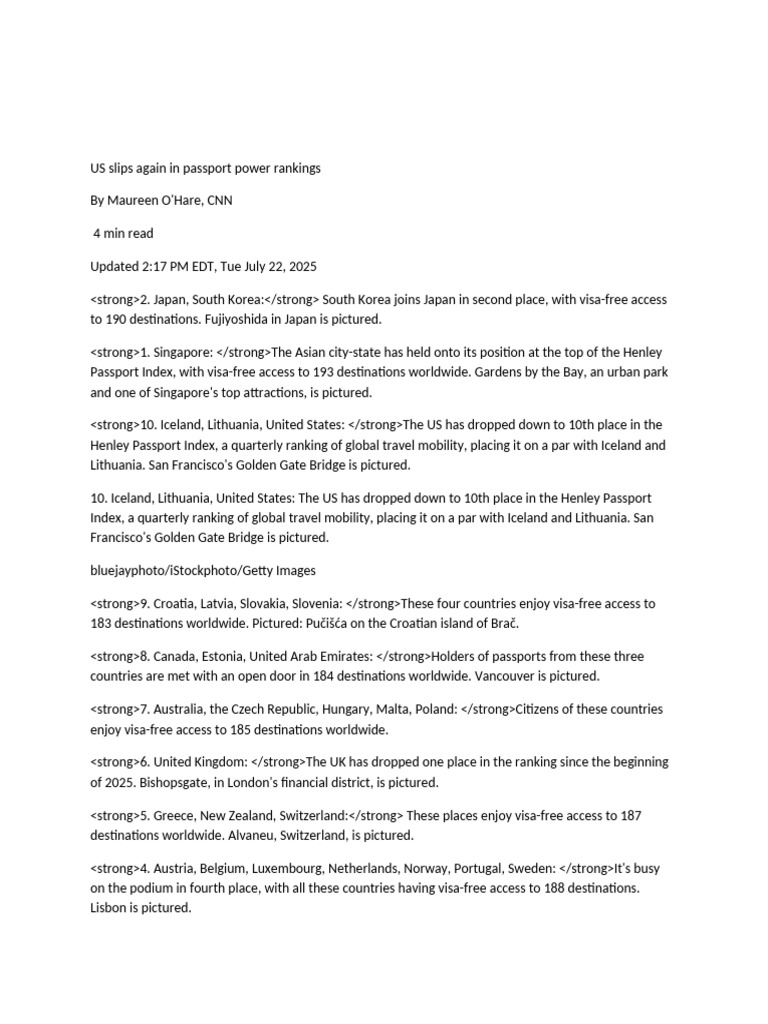 US slips again in passport power rankings

By Maureen O'Hare, CNN

4 min read

Updated 2:17 PM EDT, Tue July 22, 2025

<strong>2. Japan, South Korea:</strong> South Korea joins Japan in second place, with visa-free access to 190 destinations. Fujiyoshida in Japan is pictured.

<strong>1. Singapore: </strong>The Asian city-state has held onto its position at the top of the Henley Passport Index, with visa-free access to 193 destinations worldwide. Gardens by the Bay, an urban park and one of Singapore's top attractions, is pictured.

<strong>10. Iceland, Lithuania, United States: </strong>The US has dropped down to 10th place in the Henley Passport Index, a quarterly ranking of global travel mobility, placing it on a par with Iceland and Lithuania. San Francisco's Golden Gate Bridge is pictured.

10. Iceland, Lithuania, United States: The US has dropped down to 10th place in the Henley Passport Index, a quarterly ranking of global travel mobility, placing it on a par with Iceland and Lithuania. San Francisco's Golden Gate Bridge is pictured.

bluejayphoto/iStockphoto/Getty Images

<strong>9. Croatia, Latvia, Slovakia, Slovenia: </strong>These four countries enjoy visa-free access to 183 destinations worldwide. Pictured: Pučišća on the Croatian island of Brač.

<strong>8. Canada, Estonia, United Arab Emirates: </strong>Holders of passports from these three countries are met with an open door in 184 destinations worldwide. Vancouver is pictured.

<strong>7. Australia, the Czech Republic, Hungary, Malta, Poland: </strong>Citizens of these countries enjoy visa-free access to 185 destinations worldwide.

<strong>6. United Kingdom: </strong>The UK has dropped one place in the ranking since the beginning of 2025. Bishopsgate, in London's financial district, is pictured.

<strong>5. Greece, New Zealand, Switzerland:</strong> These places enjoy visa-free access to 187 destinations worldwide. Alvaneu, Switzerland, is pictured.

<strong>4. Austria, Belgium, Luxembourg, Netherlands, Norway, Portugal, Sweden: </strong>It's busy on the podium in fourth place, with all these countries having visa-free access to 188 destinations. Lisbon is pictured.